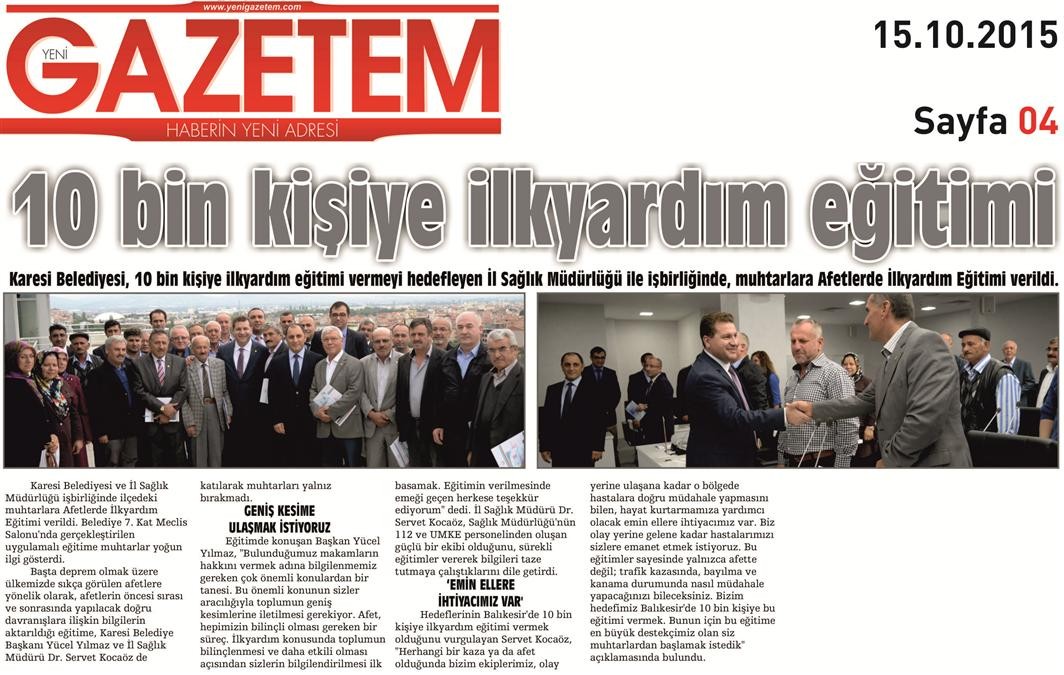 www.yenigazetem.com
YENİ GAZETEM
HABERİN YENİ ADRESİ

15.10.2015

Sayfa 04

10 bin kişiye ilkyardım eğitimi

Karesi Belediyesi, 10 bin kişiye ilkyardım eğitimi vermeyi hedefleyen İl Sağlık Müdürlüğü ile işbirliğinde, muhtarlara Afetlerde İlkyardım Eğitimi verildi.

Karesi Belediyesi ve İl Sağlık Müdürlüğü işbirliğinde ilçedeki muhtarlara Afetlerde İlkyardım Eğitimi verildi. Belediye 7. Kat Meclis Salonu'nda gerçekleştirilen uygulamalı eğitime muhtarlar yoğun ilgi gösterdi.

Başta deprem olmak üzere ülkemizde sıkça görülen afetlere yönelik olarak, afetlerin öncesi sırası ve sonrasında yapılacak doğru davranışlara ilişkin bilgilerin aktarıldığı eğitime, Karesi Belediye Başkanı Yücel Yılmaz ve İl Sağlık Müdürü Dr. Servet Kocaöz de katılarak muhtarları yalnız bırakmadı.

GENİŞ KESİME ULAŞMAK İSTİYORUZ

Eğitimde konuşan Başkan Yücel Yılmaz, "Bulunduğumuz makamların hakkını vermek adına bilgilenmemiz gereken çok önemli konulardan bir tanesi. Bu önemli konunun sizler aracılığıyla toplumun geniş kesimlerine iletilmesi gerekiyor. Afet, hepimizin bilinçli olması gereken bir süreç. İlkyardım konusunda toplumun bilinçlenmesi ve daha etkili olması açısından sizlerin bilgilendirilmesi ilk basamak. Eğitimin verilmesinde emeği geçen herkese teşekkür ediyorum" dedi. İl Sağlık Müdürü Dr. Servet Kocaöz, Sağlık Müdürlüğü'nün 112 ve UMKE personelinden oluşan güçlü bir ekibi olduğunu, sürekli eğitimler vererek bilgileri taze tutmaya çalıştıklarını dile getirdi.

'EMİN ELLERE İHTİYACIMIZ VAR'

Hedeflerinin Balıkesir'de 10 bin kişiye ilkyardım eğitimi vermek olduğunu vurgulayan Servet Kocaöz, "Herhangi bir kaza ya da afet olduğunda bizim ekiplerimiz, olay yerine ulaşana kadar o bölgede hastalara doğru müdahale yapmasını bilen, hayat kurtarmamıza yardımcı olacak emin ellere ihtiyacımız var. Biz olay yerine gelene kadar hastalarımızı sizlere emanet etmek istiyoruz. Bu eğitimler sayesinde yalnızca afette değil; trafik kazasında, bayılma ve kanama durumunda nasıl müdahale yapacağınızı bileceksiniz. Bizim hedefimiz Balıkesir'de 10 bin kişiye bu eğitimi vermek. Bunun için bu eğitime en büyük destekçimiz olan siz muhtarlardan başlamak istedik" açıklamasında bulundu.